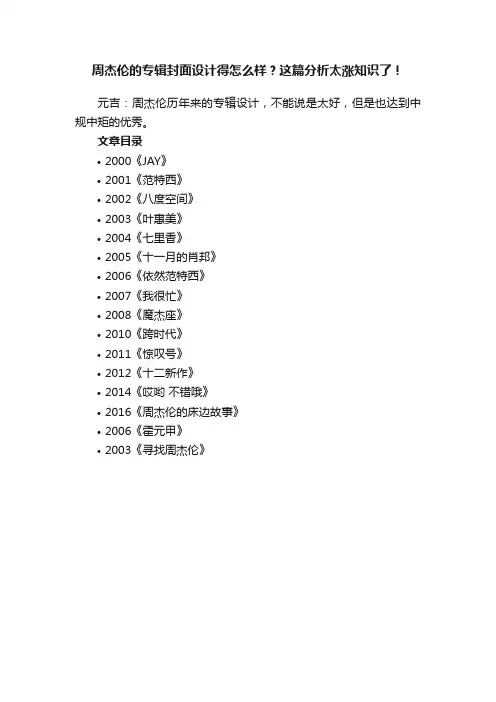 周杰伦的专辑封面设计得怎么样？这篇分析太涨知识了！

元吉：周杰伦历年来的专辑设计，不能说是太好，但是也达到中规中矩的优秀。

文章目录

• 2000《JAY》
• 2001《范特西》
• 2002《八度空间》
• 2003《叶惠美》
• 2004《七里香》
• 2005《十一月的肖邦》
• 2006《依然范特西》
• 2007《我很忙》
• 2008《魔杰座》
• 2010《跨时代》
• 2011《惊叹号》
• 2012《十二新作》
• 2014《哎哟 不错哦》
• 2016《周杰伦的床边故事》
• 2006《霍元甲》
• 2003《寻找周杰伦》